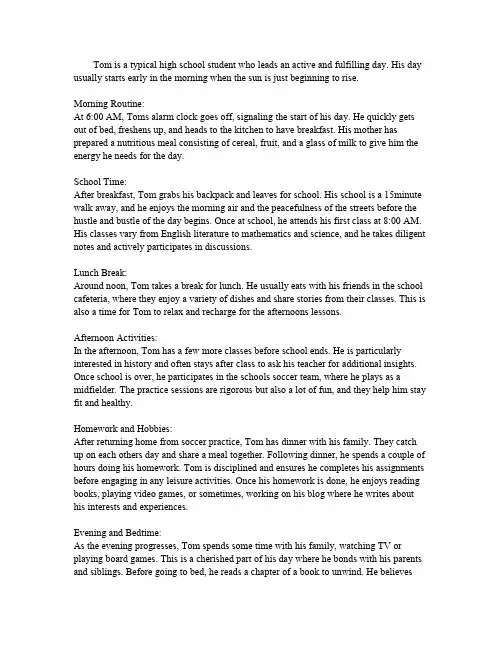 Tom is a typical high school student who leads an active and fulfilling day. His day usually starts early in the morning when the sun is just beginning to rise.

Morning Routine:
At 6:00 AM, Toms alarm clock goes off, signaling the start of his day. He quickly gets out of bed, freshens up, and heads to the kitchen to have breakfast. His mother has prepared a nutritious meal consisting of cereal, fruit, and a glass of milk to give him the energy he needs for the day.

School Time:
After breakfast, Tom grabs his backpack and leaves for school. His school is a 15minute walk away, and he enjoys the morning air and the peacefulness of the streets before the hustle and bustle of the day begins. Once at school, he attends his first class at 8:00 AM. His classes vary from English literature to mathematics and science, and he takes diligent notes and actively participates in discussions.

Lunch Break:
Around noon, Tom takes a break for lunch. He usually eats with his friends in the school cafeteria, where they enjoy a variety of dishes and share stories from their classes. This is also a time for Tom to relax and recharge for the afternoons lessons.

Afternoon Activities:
In the afternoon, Tom has a few more classes before school ends. He is particularly interested in history and often stays after class to ask his teacher for additional insights. Once school is over, he participates in the schools soccer team, where he plays as a midfielder. The practice sessions are rigorous but also a lot of fun, and they help him stay fit and healthy.

Homework and Hobbies:
After returning home from soccer practice, Tom has dinner with his family. They catch up on each others day and share a meal together. Following dinner, he spends a couple of hours doing his homework. Tom is disciplined and ensures he completes his assignments before engaging in any leisure activities. Once his homework is done, he enjoys reading books, playing video games, or sometimes, working on his blog where he writes about his interests and experiences.

Evening and Bedtime:
As the evening progresses, Tom spends some time with his family, watching TV or playing board games. This is a cherished part of his day where he bonds with his parents and siblings. Before going to bed, he reads a chapter of a book to unwind. He believes